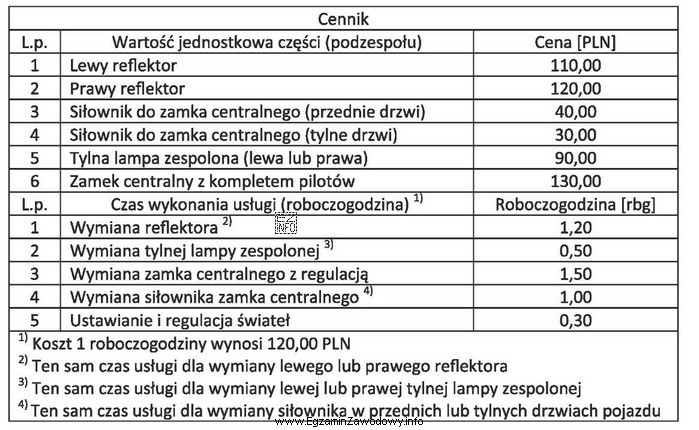 | Cennik | | |
|---|---|---|
| L.p. | Wartość jednostkowa części (podzespołu) | Cena [PLN] |
| 1 | Lewy reflektor | 110,00 |
| 2 | Prawy reflektor | 120,00 |
| 3 | Siłownik do zamka centralnego (przednie drzwi) | 40,00 |
| 4 | Siłownik do zamka centralnego (tylne drzwi) | 30,00 |
| 5 | Tylna lampa zespolona (lewa lub prawa) | 90,00 |
| 6 | Zamek centralny z kompletem pilotów | 130,00 |
| L.p. | Czas wykonania usługi (roboczogodzina) $^{1)}$ | Roboczogodzina [rbg] |
| 1 | Wymiana reflektora $^{2)}$ | 1,20 |
| 2 | Wymiana tylnej lampy zespolonej $^{3)}$ | 0,50 |
| 3 | Wymiana zamka centralnego z regulacją | 1,50 |
| 4 | Wymiana siłownika zamka centralnego $^{4)}$ | 1,00 |
| 5 | Ustawianie i regulacja świateł | 0,30 |

$^{1)}$ Koszt 1 roboczogodziny wynosi 120,00 PLN
$^{2)}$ Ten sam czas usługi dla wymiany lewego lub prawego reflektora
$^{3)}$ Ten sam czas usługi dla wymiany lewej lub prawej tylnej lampy zespolonej
$^{4)}$ Ten sam czas usługi dla wymiany siłownika w przednich lub tylnych drzwiach pojazdu

www.EgzaminZawodowy.info